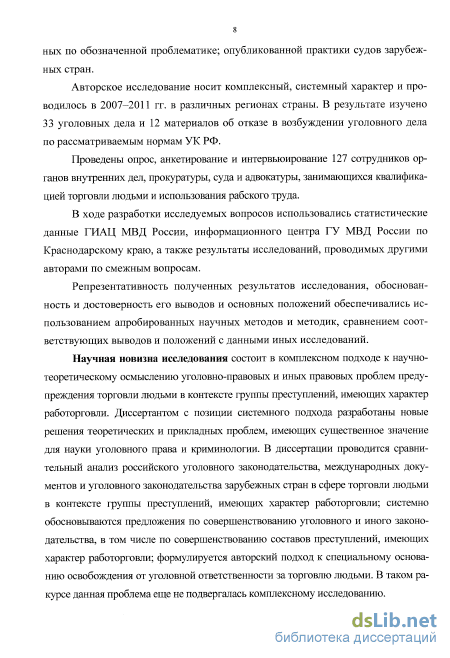 8

ных по обозначенной проблематике; опубликованной практики судов зарубежных стран.

Авторское исследование носит комплексный, системный характер и проводилось в 2007–2011 гг. в различных регионах страны. В результате изучено 33 уголовных дела и 12 материалов об отказе в возбуждении уголовного дела по рассматриваемым нормам УК РФ.

Проведены опрос, анкетирование и интервьюирование 127 сотрудников органов внутренних дел, прокуратуры, суда и адвокатуры, занимающихся квалификацией торговли людьми и использования рабского труда.

В ходе разработки исследуемых вопросов использовались статистические данные ГИАЦ МВД России, информационного центра ГУ МВД России по Краснодарскому краю, а также результаты исследований, проводимых другими авторами по смежным вопросам.

Репрезентативность полученных результатов исследования, обоснованность и достоверность его выводов и основных положений обеспечивались использованием апробированных научных методов и методик, сравнением соответствующих выводов и положений с данными иных исследований.

Научная новизна исследования состоит в комплексном подходе к научно-теоретическому осмыслению уголовно-правовых и иных правовых проблем предупреждения торговли людьми в контексте группы преступлений, имеющих характер работорговли. Диссертантом с позиции системного подхода разработаны новые решения теоретических и прикладных проблем, имеющих существенное значение для науки уголовного права и криминологии. В диссертации проводится сравнительный анализ российского уголовного законодательства, международных документов и уголовного законодательства зарубежных стран в сфере торговли людьми в контексте группы преступлений, имеющих характер работорговли; системно обосновываются предложения по совершенствованию уголовного и иного законодательства, в том числе по совершенствованию составов преступлений, имеющих характер работорговли; формулируется авторский подход к специальному основанию освобождения от уголовной ответственности за торговлю людьми. В таком ракурсе данная проблема еще не подвергалась комплексному исследованию.

dsLib.net
библиотека диссертаций